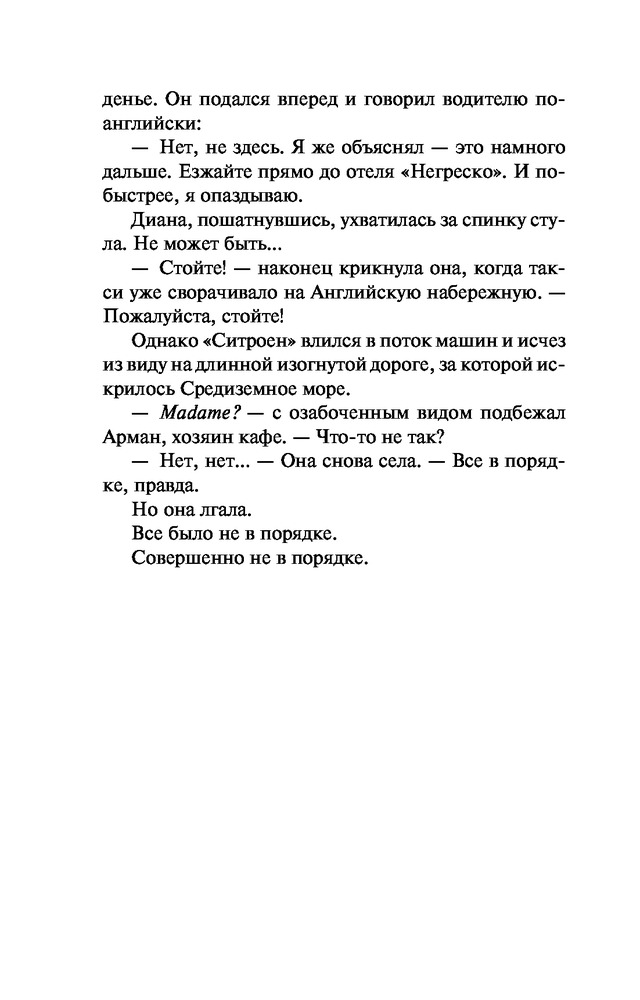 денье. Он подался вперед и говорил водителю по-английски:
— Нет, не здесь. Я же объяснял — это намного дальше. Езжайте прямо до отеля «Негреско». И побыстрее, я опаздываю.
Диана, пошатнувшись, ухватилась за спинку стула. Не может быть...
— Стойте! — наконец крикнула она, когда такси уже сворачивало на Английскую набережную. — Пожалуйста, стойте!
Однако «Ситроен» влился в поток машин и исчез из виду на длинной изогнутой дороге, за которой искрилось Средиземное море.
— Madame? — с озабоченным видом подбежал Арман, хозяин кафе. — Что-то не так?
— Нет, нет... — Она снова села. — Все в порядке, правда.
Но она лгала.
Все было не в порядке.
Совершенно не в порядке.